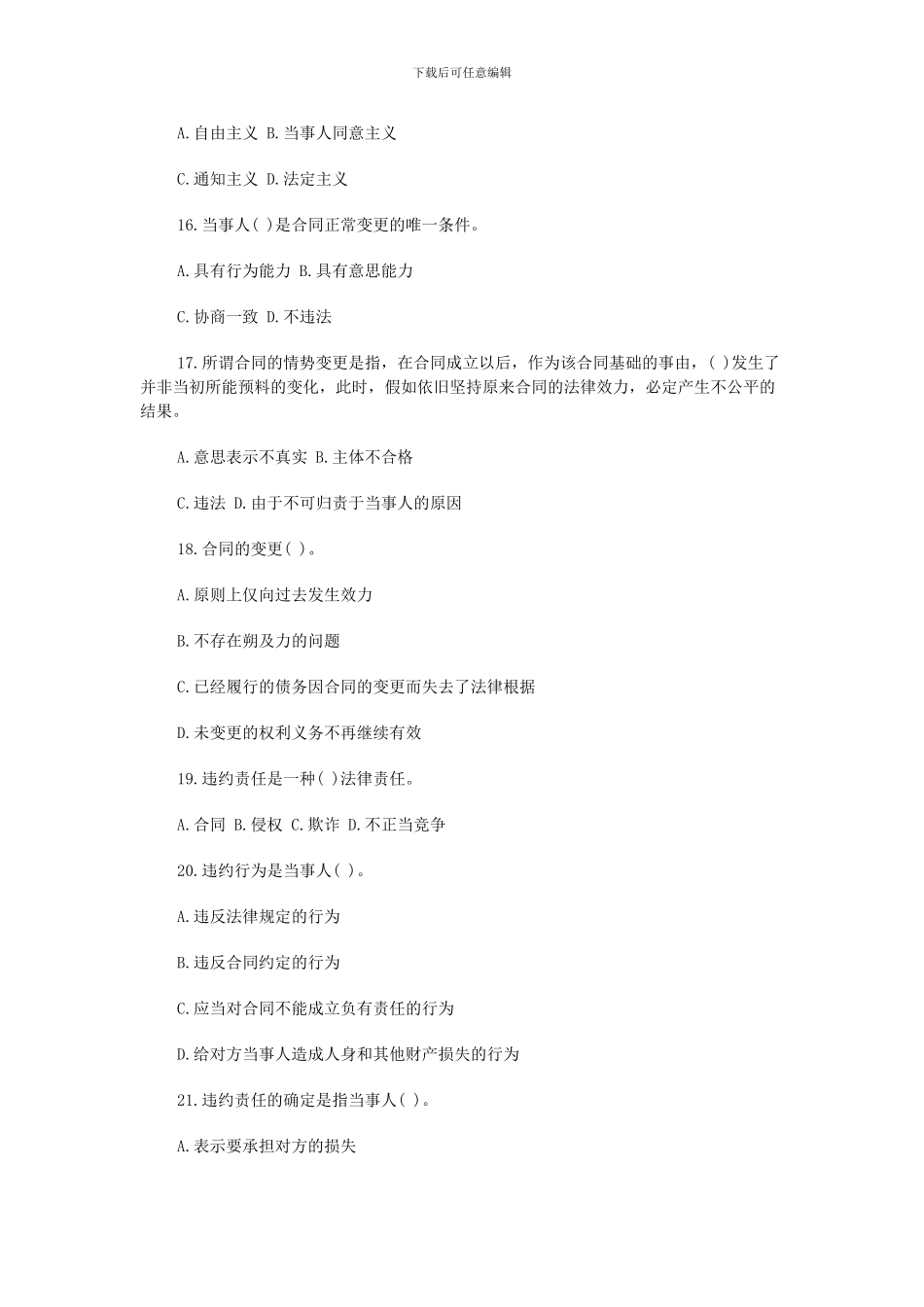 下载后可任意编辑

A.自由主义 B.当事人同意主义

C.通知主义 D.法定主义

16.当事人( )是合同正常变更的唯一条件。

A.具有行为能力 B.具有意思能力

C.协商一致 D.不违法

17.所谓合同的情势变更是指，在合同成立以后，作为该合同基础的事由，( )发生了并非当初所能预料的变化，此时，假如依旧坚持原来合同的法律效力，必定产生不公平的结果。

A.意思表示不真实 B.主体不合格

C.违法 D.由于不可归责于当事人的原因

18.合同的变更( )。

A.原则上仅向过去发生效力

B.不存在朔及力的问题

C.已经履行的债务因合同的变更而失去了法律根据

D.未变更的权利义务不再继续有效

19.违约责任是一种( )法律责任。

A.合同 B.侵权 C.欺诈 D.不正当竞争

20.违约行为是当事人( )。

A.违反法律规定的行为

B.违反合同约定的行为

C.应当对合同不能成立负有责任的行为

D.给对方当事人造成人身和其他财产损失的行为

21.违约责任的确定是指当事人( )。

A.表示要承担对方的损失